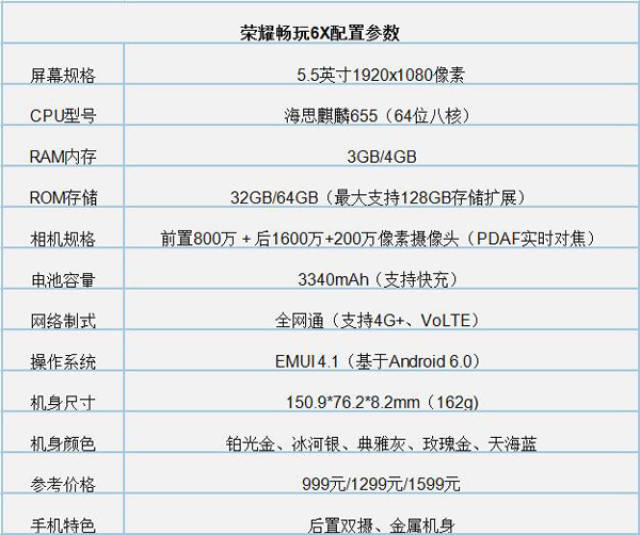 | 荣耀畅玩6X配置参数 | |
|---|---|
| 屏幕规格 | 5.5英寸1920x1080像素 |
| CPU型号 | 海思麒麟655（64位八核） |
| RAM内存 | 3GB/4GB |
| ROM存储 | 32GB/64GB（最大支持128GB存储扩展） |
| 相机规格 | 前置800万 + 后1600万+200万像素摄像头（PDAF实时对焦） |
| 电池容量 | 3340mAh（支持快充） |
| 网络制式 | 全网通（支持4G+、VoLTE） |
| 操作系统 | EMUI 4.1（基于Android 6.0） |
| 机身尺寸 | 150.9*76.2*8.2mm（162g） |
| 机身颜色 | 铂光金、冰河银、典雅灰、玫瑰金、天海蓝 |
| 参考价格 | 999元/1299元/1599元 |
| 手机特色 | 后置双摄、金属机身 |